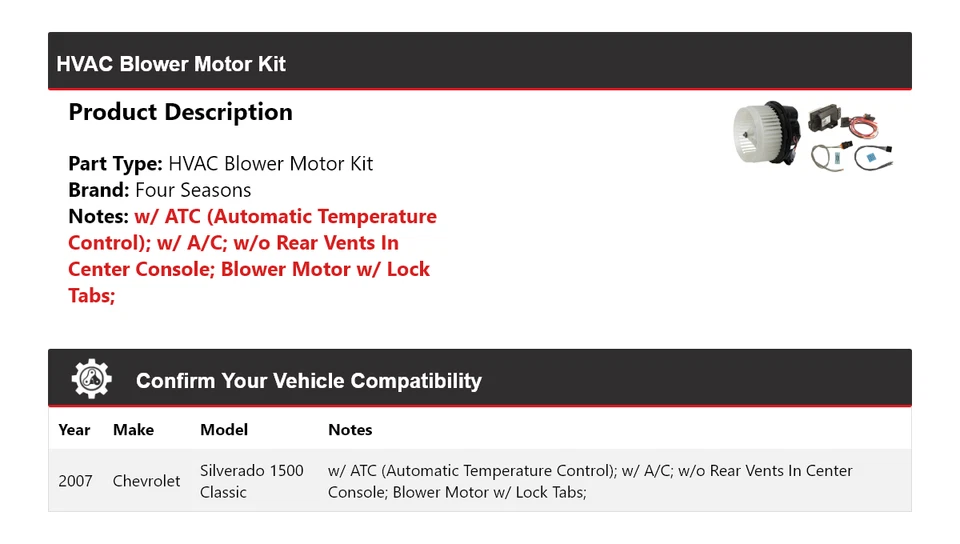 HVAC Blower Motor Kit

Product Description

Part Type: HVAC Blower Motor Kit
Brand: Four Seasons
Notes: w/ ATC (Automatic Temperature Control); w/ A/C; w/o Rear Vents In Center Console; Blower Motor w/ Lock Tabs;

Confirm Your Vehicle Compatibility

| Year | Make | Model | Notes |
|---|---|---|---|
| 2007 | Chevrolet | Silverado 1500 Classic | w/ ATC (Automatic Temperature Control); w/ A/C; w/o Rear Vents In Center Console; Blower Motor w/ Lock Tabs; |